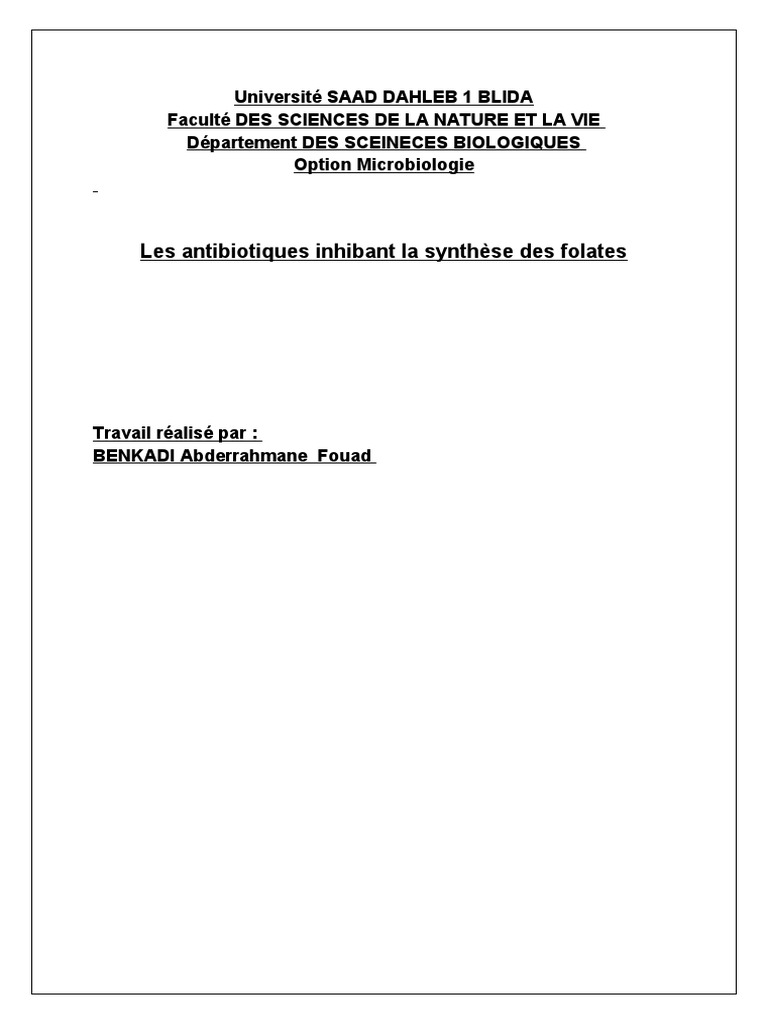 Université SAAD DAHLEB 1 BLIDA
Faculté DES SCIENCES DE LA NATURE ET LA VIE
Département DES SCEINECES BIOLOGIQUES
Option Microbiologie

Les antibiotiques inhibant la synthèse des folates

Travail réalisé par :
BENKADI Abderrahmane Fouad